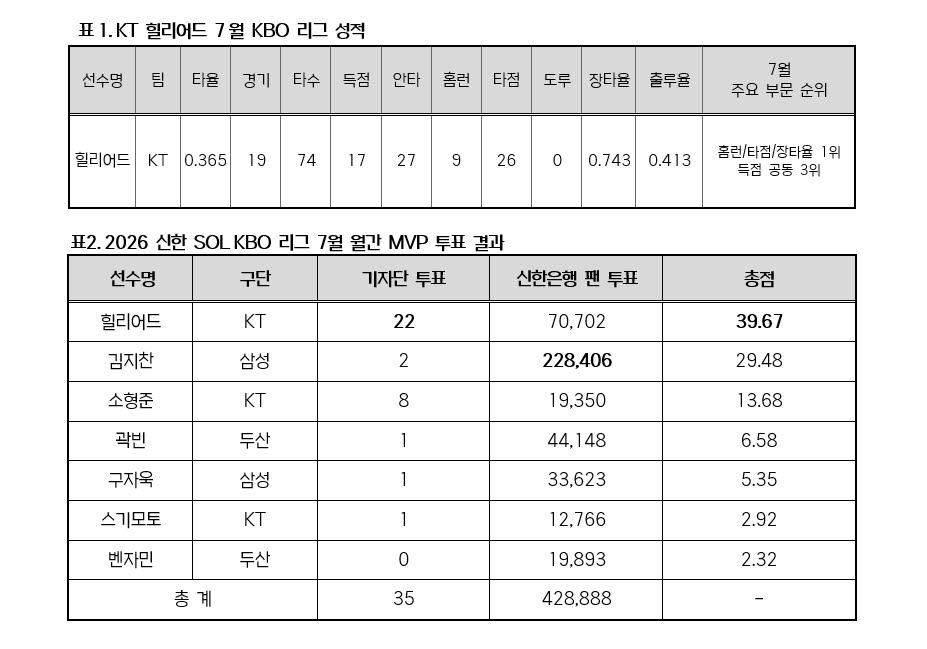 표 1. KT 힐리어드 7월 KBO 리그 성적

| 선수명 | 팀 | 타율 | 경기 | 타수 | 득점 | 안타 | 홈런 | 타점 | 도루 | 장타율 | 출루율 | 7월 주요 부문 순위 |
|---|---|---|---|---|---|---|---|---|---|---|---|---|
| 힐리어드 | KT | 0.365 | 19 | 74 | 17 | 27 | 9 | 26 | 0 | 0.743 | 0.413 | 홈런/타점/장타율 1위 득점 공동 3위 |

표2. 2026 신한 SOL KBO 리그 7월 월간 MVP 투표 결과

| 선수명 | 구단 | 기자단 투표 | 신한은행 팬 투표 | 총점 |
|---|---|---|---|---|
| 힐리어드 | KT | 22 | 70,702 | 39.67 |
| 김지찬 | 삼성 | 2 | 228,406 | 29.48 |
| 소형준 | KT | 8 | 19,350 | 13.68 |
| 곽빈 | 두산 | 1 | 44,148 | 6.58 |
| 구자욱 | 삼성 | 1 | 33,623 | 5.35 |
| 스기모토 | KT | 1 | 12,766 | 2.92 |
| 벤자민 | 두산 | 0 | 19,893 | 2.32 |
| 총 계 | | 35 | 428,888 | - |